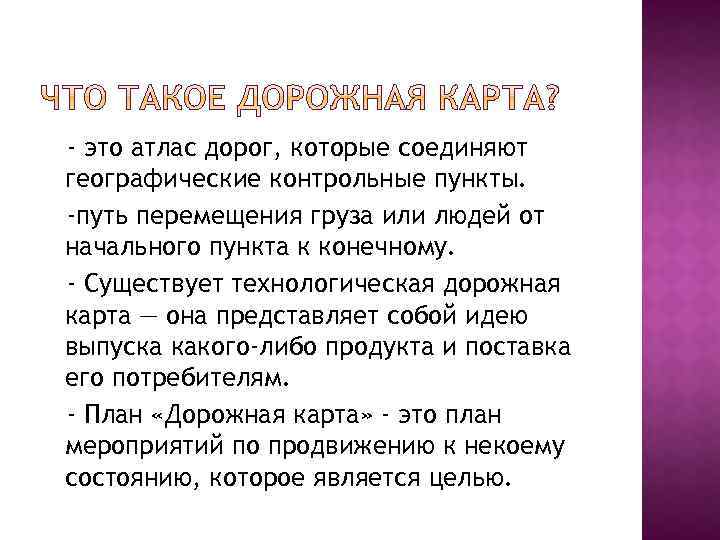 ЧТО ТАКОЕ ДОРОЖНАЯ КАРТА?

- это атлас дорог, которые соединяют географические контрольные пункты.

-путь перемещения груза или людей от начального пункта к конечному.

- Существует технологическая дорожная карта — она представляет собой идею выпуска какого-либо продукта и поставка его потребителям.

- План «Дорожная карта» - это план мероприятий по продвижению к некоему состоянию, которое является целью.